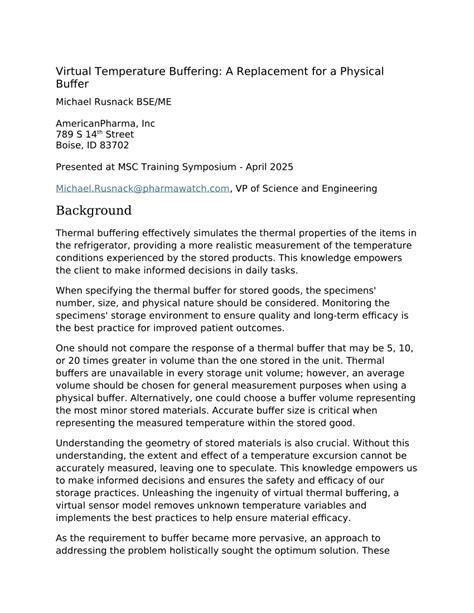 Virtual Temperature Buffering: A Replacement for a Physical Buffer

Michael Rusnack BSE/ME

AmericanPharma, Inc
789 S 14$^{th}$ Street
Boise, ID 83702

Presented at MSC Training Symposium - April 2025

Michael.Rusnack@pharmawatch.com, VP of Science and Engineering

Background

Thermal buffering effectively simulates the thermal properties of the items in the refrigerator, providing a more realistic measurement of the temperature conditions experienced by the stored products. This knowledge empowers the client to make informed decisions in daily tasks.

When specifying the thermal buffer for stored goods, the specimens' number, size, and physical nature should be considered. Monitoring the specimens' storage environment to ensure quality and long-term efficacy is the best practice for improved patient outcomes.

One should not compare the response of a thermal buffer that may be 5, 10, or 20 times greater in volume than the one stored in the unit. Thermal buffers are unavailable in every storage unit volume; however, an average volume should be chosen for general measurement purposes when using a physical buffer. Alternatively, one could choose a buffer volume representing the most minor stored materials. Accurate buffer size is critical when representing the measured temperature within the stored good.

Understanding the geometry of stored materials is also crucial. Without this understanding, the extent and effect of a temperature excursion cannot be accurately measured, leaving one to speculate. This knowledge empowers us to make informed decisions and ensures the safety and efficacy of our storage practices. Unleashing the ingenuity of virtual thermal buffering, a virtual sensor model removes unknown temperature variables and implements the best practices to help ensure material efficacy.

As the requirement to buffer became more pervasive, an approach to addressing the problem holistically sought the optimum solution. These